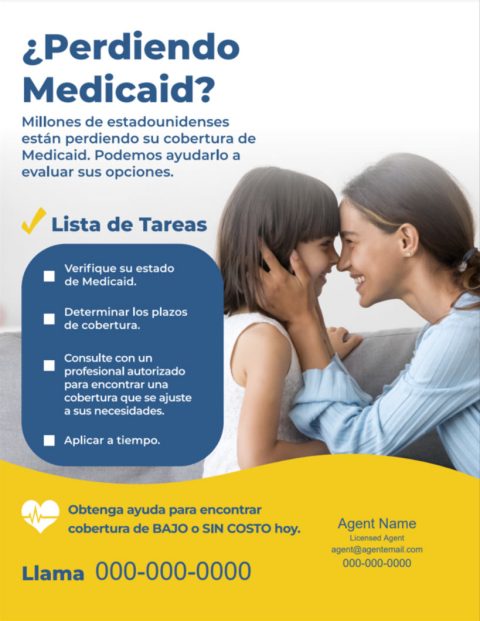 ¿Perdiendo Medicaid?

Millones de estadounidenses están perdiendo su cobertura de Medicaid. Podemos ayudarlo a evaluar sus opciones.

✓ Lista de Tareas

☐ Verifique su estado de Medicaid.

☐ Determinar los plazos de cobertura.

☐ Consulte con un profesional autorizado para encontrar una cobertura que se ajuste a sus necesidades.

☐ Aplicar a tiempo.

Obtenga ayuda para encontrar cobertura de BAJO o SIN COSTO hoy.

Llama 000-000-0000

Agent Name
Licensed Agent
agent@agentemail.com
000-000-0000